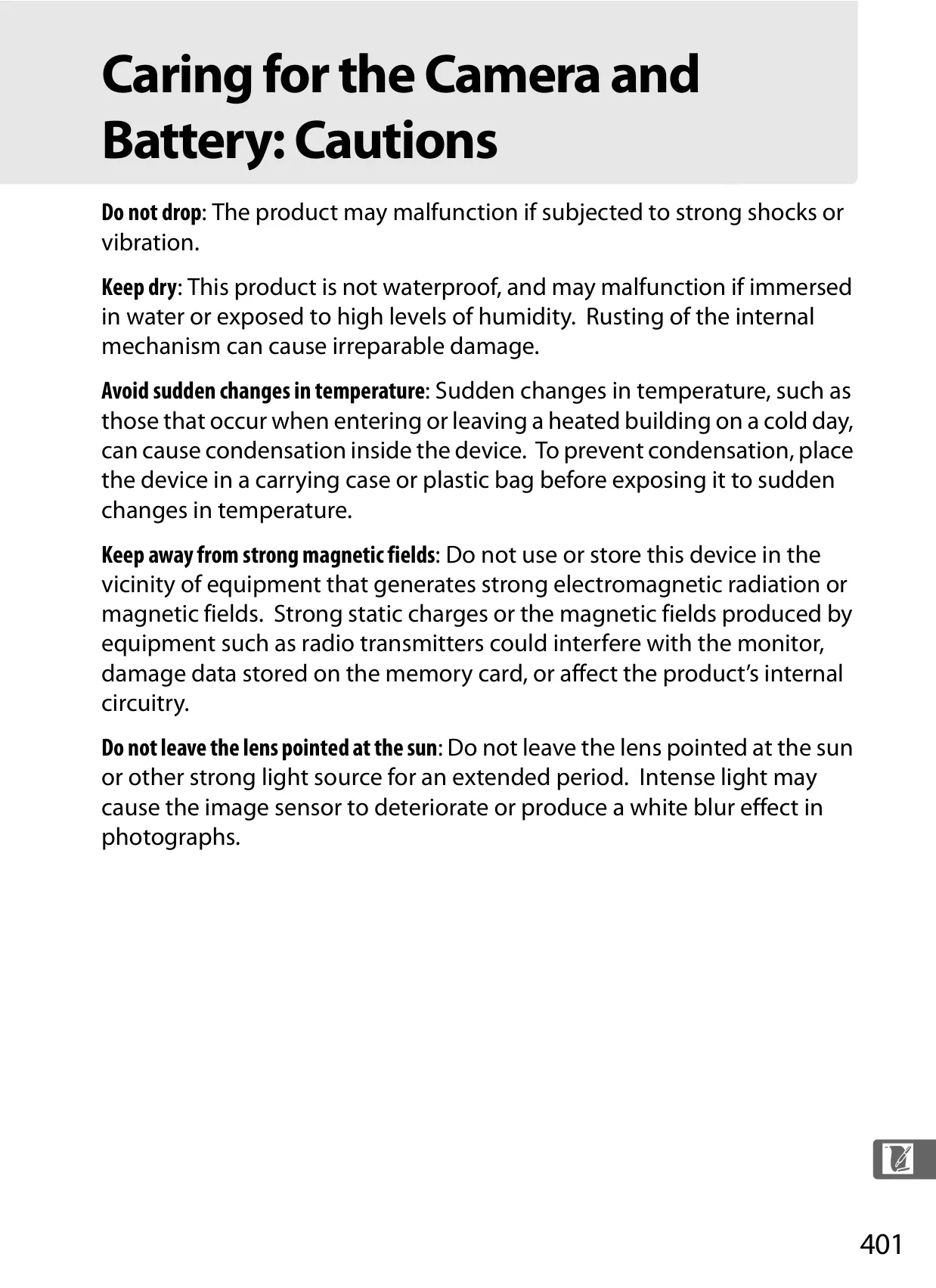 Caring for the Camera and Battery: Cautions

Do not drop: The product may malfunction if subjected to strong shocks or vibration.

Keep dry: This product is not waterproof, and may malfunction if immersed in water or exposed to high levels of humidity. Rusting of the internal mechanism can cause irreparable damage.

Avoid sudden changes in temperature: Sudden changes in temperature, such as those that occur when entering or leaving a heated building on a cold day, can cause condensation inside the device. To prevent condensation, place the device in a carrying case or plastic bag before exposing it to sudden changes in temperature.

Keep away from strong magnetic fields: Do not use or store this device in the vicinity of equipment that generates strong electromagnetic radiation or magnetic fields. Strong static charges or the magnetic fields produced by equipment such as radio transmitters could interfere with the monitor, damage data stored on the memory card, or affect the product's internal circuitry.

Do not leave the lens pointed at the sun: Do not leave the lens pointed at the sun or other strong light source for an extended period. Intense light may cause the image sensor to deteriorate or produce a white blur effect in photographs.

401